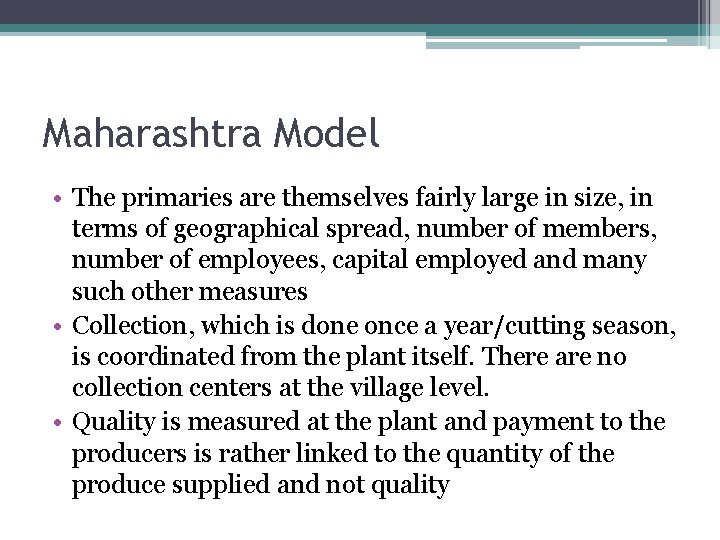 Maharashtra Model

• The primaries are themselves fairly large in size, in terms of geographical spread, number of members, number of employees, capital employed and many such other measures
• Collection, which is done once a year/cutting season, is coordinated from the plant itself. There are no collection centers at the village level.
• Quality is measured at the plant and payment to the producers is rather linked to the quantity of the produce supplied and not quality